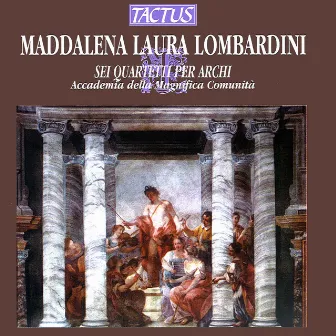 TACTUS

MADDALENA LAURA LOMBARDINI

SEI QUARTETTI PER ARCHI
Accademia della Magnifica Comunità